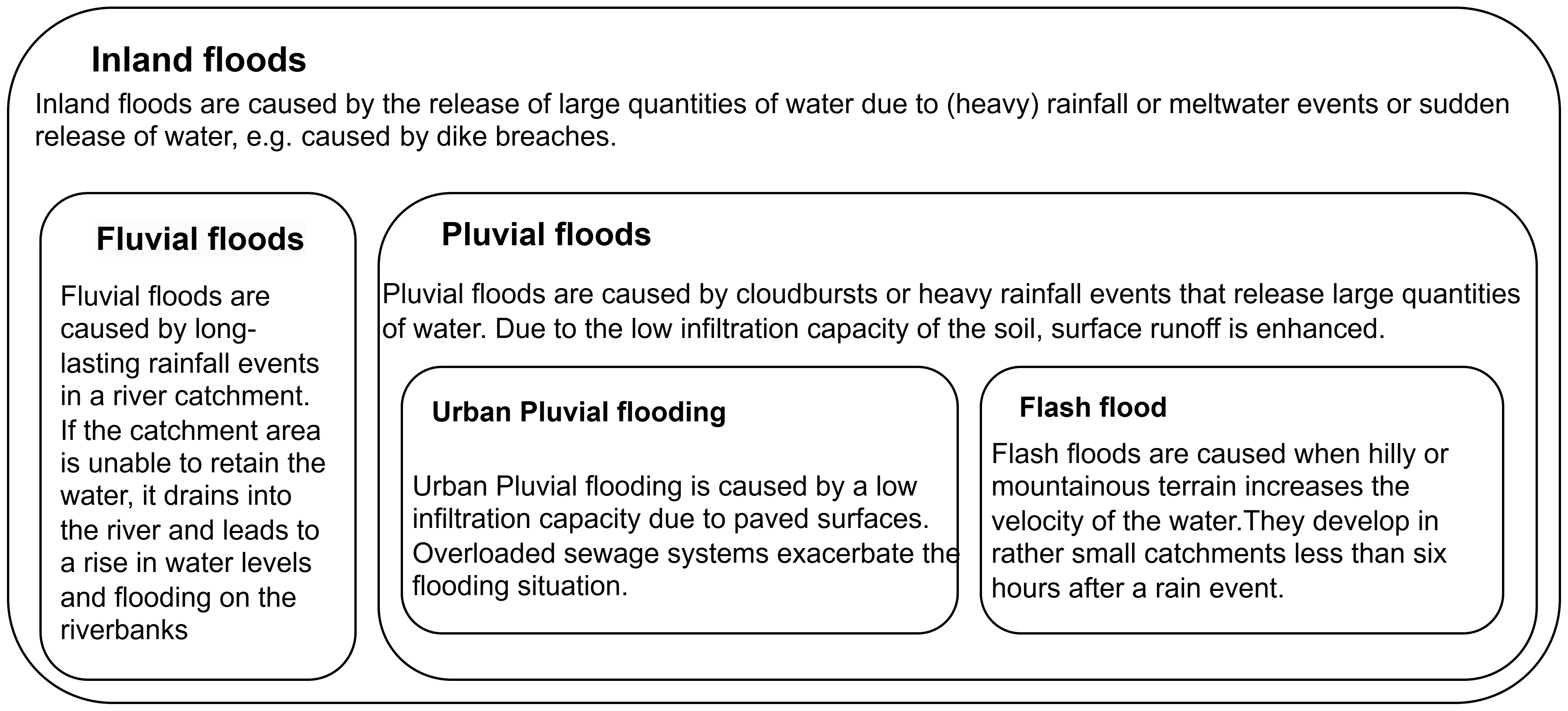 Inland floods

Inland floods are caused by the release of large quantities of water due to (heavy) rainfall or meltwater events or sudden release of water, e.g. caused by dike breaches.

Fluvial floods

Fluvial floods are caused by long-lasting rainfall events in a river catchment. If the catchment area is unable to retain the water, it drains into the river and leads to a rise in water levels and flooding on the riverbanks

Pluvial floods

Pluvial floods are caused by cloudbursts or heavy rainfall events that release large quantities of water. Due to the low infiltration capacity of the soil, surface runoff is enhanced.

Urban Pluvial flooding

Urban Pluvial flooding is caused by a low infiltration capacity due to paved surfaces. Overloaded sewage systems exacerbate the flooding situation.

Flash flood

Flash floods are caused when hilly or mountainous terrain increases the velocity of the water.They develop in rather small catchments less than six hours after a rain event.